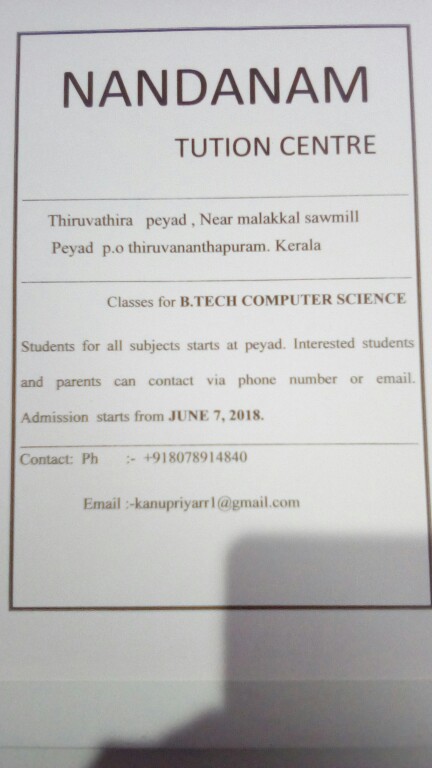 NANDANAM

TUTION CENTRE

Thiruvathira peyad , Near malakkal sawmill
Peyad p.o thiruvananthapuram. Kerala

Classes for B.TECH COMPUTER SCIENCE

Students for all subjects starts at peyad. Interested students and parents can contact via phone number or email. Admission starts from JUNE 7, 2018.

Contact: Ph :- +918078914840

Email :-kanupriyarr1@gmail.com